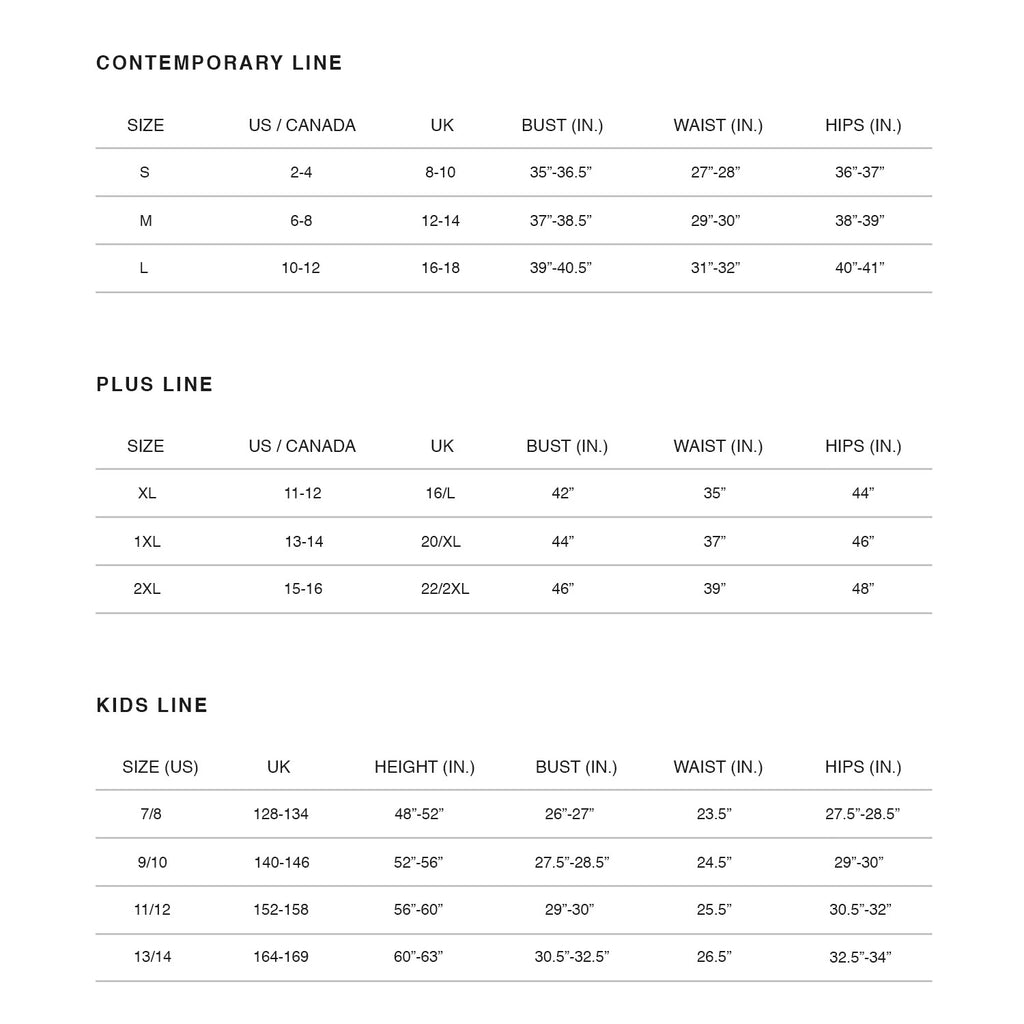 CONTEMPORARY LINE

| SIZE | US / CANADA | UK | BUST (IN.) | WAIST (IN.) | HIPS (IN.) |
|---|---|---|---|---|---|
| S | 2-4 | 8-10 | 35"-36.5" | 27"-28" | 36"-37" |
| M | 6-8 | 12-14 | 37"-38.5" | 29"-30" | 38"-39" |
| L | 10-12 | 16-18 | 39"-40.5" | 31"-32" | 40"-41" |

PLUS LINE

| SIZE | US / CANADA | UK | BUST (IN.) | WAIST (IN.) | HIPS (IN.) |
|---|---|---|---|---|---|
| XL | 11-12 | 16/L | 42" | 35" | 44" |
| 1XL | 13-14 | 20/XL | 44" | 37" | 46" |
| 2XL | 15-16 | 22/2XL | 46" | 39" | 48" |

KIDS LINE

| SIZE (US) | UK | HEIGHT (IN.) | BUST (IN.) | WAIST (IN.) | HIPS (IN.) |
|---|---|---|---|---|---|
| 7/8 | 128-134 | 48"-52" | 26"-27" | 23.5" | 27.5"-28.5" |
| 9/10 | 140-146 | 52"-56" | 27.5"-28.5" | 24.5" | 29"-30" |
| 11/12 | 152-158 | 56"-60" | 29"-30" | 25.5" | 30.5"-32" |
| 13/14 | 164-169 | 60"-63" | 30.5"-32.5" | 26.5" | 32.5"-34" |